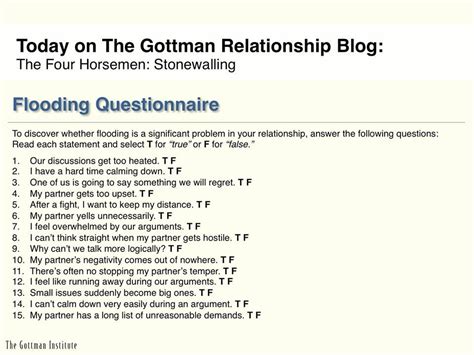 Today on The Gottman Relationship Blog:
The Four Horsemen: Stonewalling

Flooding Questionnaire

To discover whether flooding is a significant problem in your relationship, answer the following questions: Read each statement and select T for "true" or F for "false."

1. Our discussions get too heated. T F
2. I have a hard time calming down. T F
3. One of us is going to say something we will regret. T F
4. My partner gets too upset. T F
5. After a fight, I want to keep my distance. T F
6. My partner yells unnecessarily. T F
7. I feel overwhelmed by our arguments. T F
8. I can't think straight when my partner gets hostile. T F
9. Why can't we talk more logically? T F
10. My partner's negativity comes out of nowhere. T F
11. There's often no stopping my partner's temper. T F
12. I feel like running away during our arguments. T F
13. Small issues suddenly become big ones. T F
14. I can't calm down very easily during an argument. T F
15. My partner has a long list of unreasonable demands. T F

The Gottman Institute